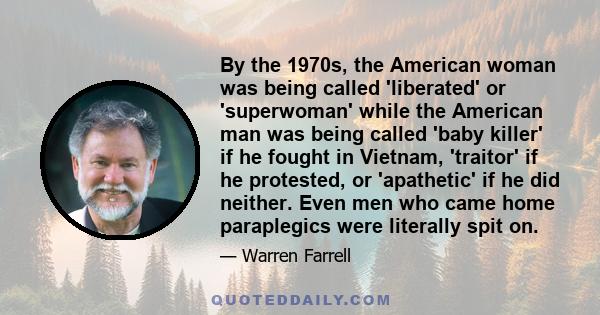 By the 1970s, the American woman was being called 'liberated' or 'superwoman' while the American man was being called 'baby killer' if he fought in Vietnam, 'traitor' if he protested, or 'apathetic' if he did neither. Even men who came home paraplegics were literally spit on.

— Warren Farrell

QUOTEDDAILY.COM